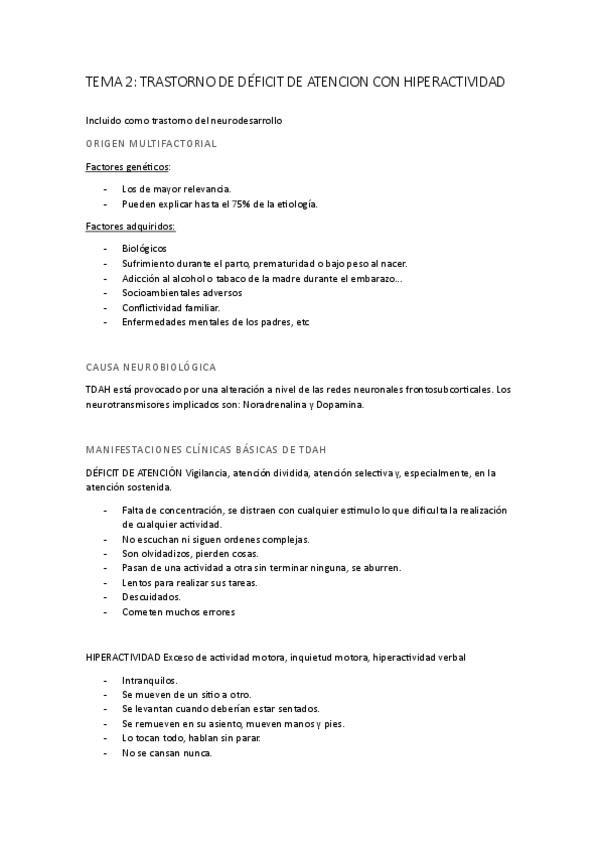 TEMA 2: TRASTORNO DE DÉFICIT DE ATENCION CON HIPERACTIVIDAD

Incluido como trastorno del neurodesarrollo

ORIGEN MULTIFACTORIAL

Factores genéticos:

- Los de mayor relevancia.
- Pueden explicar hasta el 75% de la etiología.

Factores adquiridos:

- Biológicos
- Sufrimiento durante el parto, prematuridad o bajo peso al nacer.
- Adicción al alcohol o tabaco de la madre durante el embarazo...
- Socioambientales adversos
- Conflictividad familiar.
- Enfermedades mentales de los padres, etc

CAUSA NEUROBIOLÓGICA

TDAH está provocado por una alteración a nivel de las redes neuronales frontosubcorticales. Los neurotransmisores implicados son: Noradrenalina y Dopamina.

MANIFESTACIONES CLÍNICAS BÁSICAS DE TDAH

DÉFICIT DE ATENCIÓN Vigilancia, atención dividida, atención selectiva y, especialmente, en la atención sostenida.

- Falta de concentración, se distraen con cualquier estimulo lo que dificulta la realización de cualquier actividad.
- No escuchan ni siguen ordenes complejas.
- Son olvidadizos, pierden cosas.
- Pasan de una actividad a otra sin terminar ninguna, se aburren.
- Lentos para realizar sus tareas.
- Descuidados.
- Cometen muchos errores

HIPERACTIVIDAD Exceso de actividad motora, inquietud motora, hiperactividad verbal

- Intranquilos.
- Se mueven de un sitio a otro.
- Se levantan cuando deberían estar sentados.
- Se remueven en su asiento, mueven manos y pies.
- Lo tocan todo, hablan sin parar.
- No se cansan nunca.